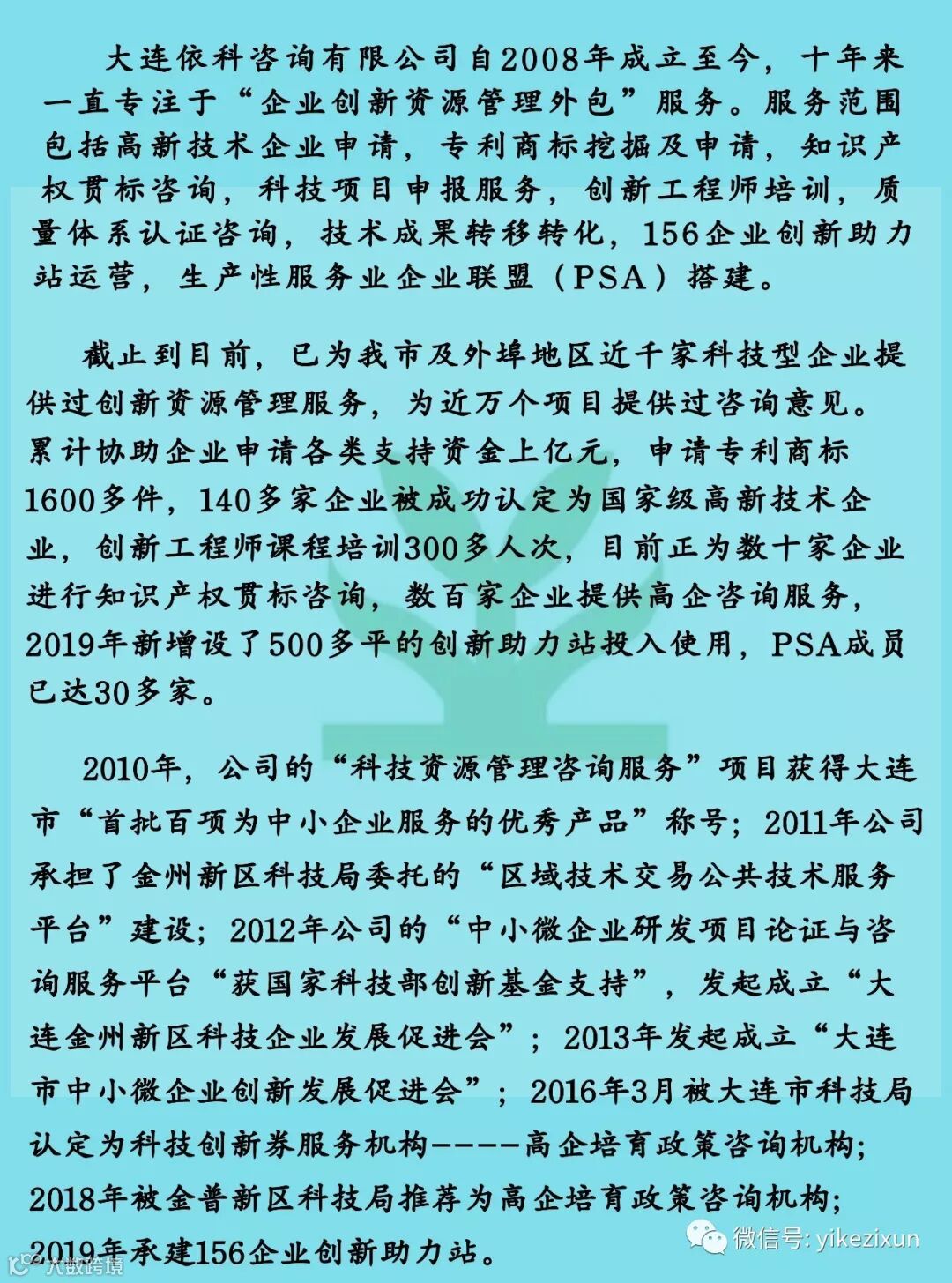 大连依科咨询有限公司自2008年成立至今，十年来一直专注于“企业创新资源管理外包”服务。服务范围包括高新技术企业申请，专利商标挖掘及申请，知识产权贯标咨询，科技项目申报服务，创新工程师培训，质量体系认证咨询，技术成果转移转化，156企业创新助力站运营，生产性服务业企业联盟（PSA）搭建。

截止到目前，已为我市及外埠地区近千家科技型企业提供过创新资源管理服务，为近万个项目提供过咨询意见。累计协助企业申请各类支持资金上亿元，申请专利商标1600多件，140多家企业被成功认定为国家级高新技术企业，创新工程师课程培训300多人次，目前正为数十家企业进行知识产权贯标咨询，数百家企业提供高企咨询服务，2019年新增设了500多平的创新助力站投入使用，PSA成员已达30多家。

2010年，公司的“科技资源管理咨询服务”项目获得大连市“首批百项为中小企业服务的优秀产品”称号；2011年公司承担了金州新区科技局委托的“区域技术交易公共技术服务平台”建设；2012年公司的“中小微企业研发项目论证与咨询服务平台“获国家科技部创新基金支持”，发起成立“大连金州新区科技企业发展促进会”；2013年发起成立“大连市中小微企业创新发展促进会”；2016年3月被大连市科技局认定为科技创新券服务机构-----高企培育政策咨询机构；2018年被金普新区科技局推荐为高企培育政策咨询机构；2019年承建156企业创新助力站。

微信号: yikezixun

六数跨境